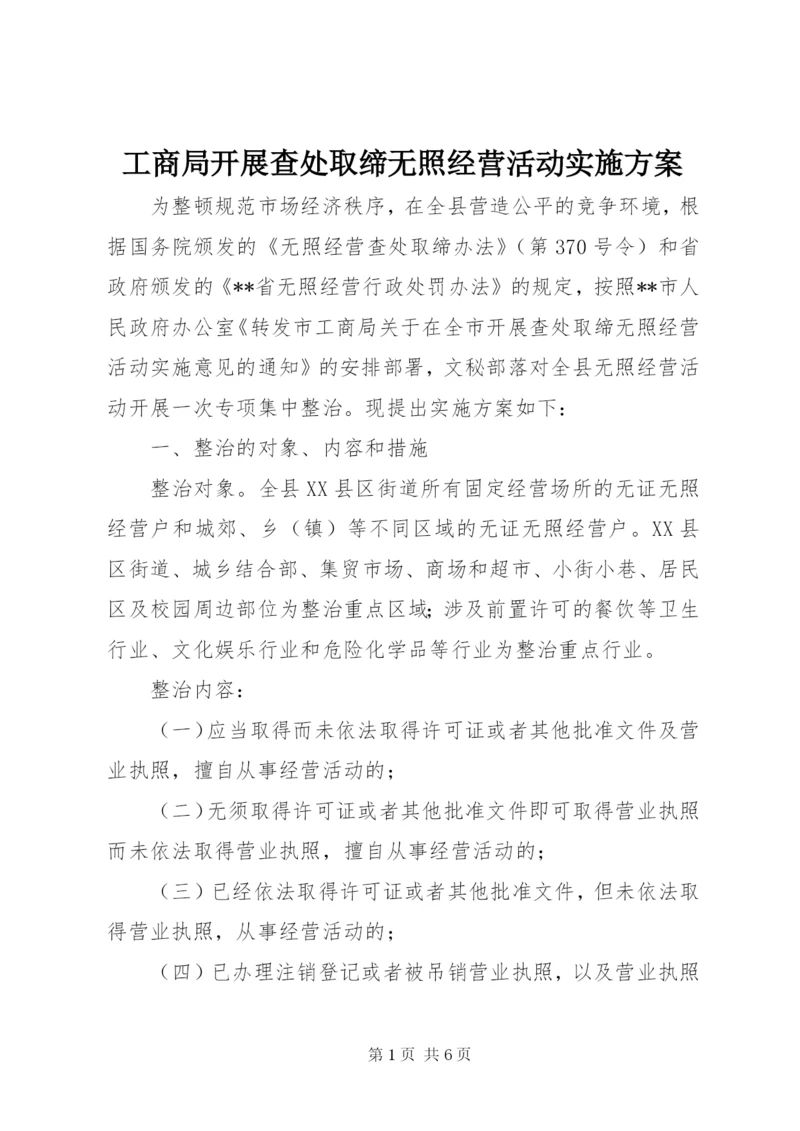 工商局开展查处取缔无照经营活动实施方案

为整顿规范市场经济秩序，在全县营造公平的竞争环境，根据国务院颁发的《无照经营查处取缔办法》（第370号令）和省政府颁发的《**省无照经营行政处罚办法》的规定，按照**市人民政府办公室《转发市工商局关于在全市开展查处取缔无照经营活动实施意见的通知》的安排部署，文秘部落对全县无照经营活动开展一次专项集中整治。现提出实施方案如下：

一、整治的对象、内容和措施

整治对象。全县XX县区街道所有固定经营场所的无证无照经营户和城郊、乡（镇）等不同区域的无证无照经营户。XX县区街道、城乡结合部、集贸市场、商场和超市、小街小巷、居民区及校园周边部位为整治重点区域；涉及前置许可的餐饮等卫生行业、文化娱乐行业和危险化学品等行业为整治重点行业。

整治内容：

（一）应当取得而未依法取得许可证或者其他批准文件及营业执照，擅自从事经营活动的；

（二）无须取得许可证或者其他批准文件即可取得营业执照而未依法取得营业执照，擅自从事经营活动的；

（三）已经依法取得许可证或者其他批准文件，但未依法取得营业执照，从事经营活动的；

（四）已办理注销登记或者被吊销营业执照，以及营业执照

第1页 共6页